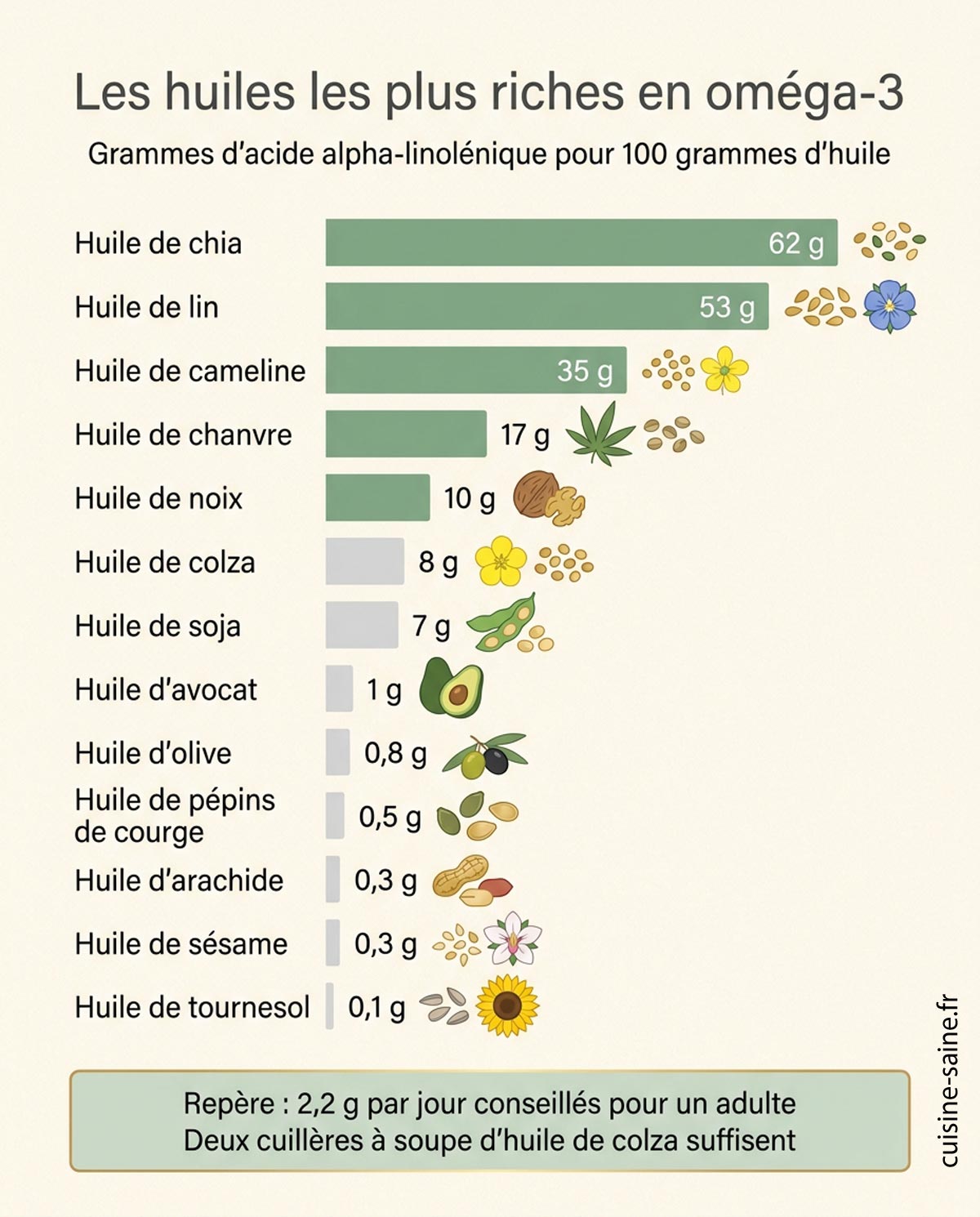 Les huiles les plus riches en oméga-3

Grammes d'acide alpha-linolénique pour 100 grammes d'huile

Huile de chia 62 g
Huile de lin 53 g
Huile de cameline 35 g
Huile de chanvre 17 g
Huile de noix 10 g
Huile de colza 8 g
Huile de soja 7 g
Huile d'avocat 1 g
Huile d'olive 0,8 g
Huile de pépins de courge 0,5 g
Huile d'arachide 0,3 g
Huile de sésame 0,3 g
Huile de tournesol 0,1 g

Repère : 2,2 g par jour conseillés pour un adulte
Deux cuillères à soupe d'huile de colza suffisent

cuisine-saine.fr